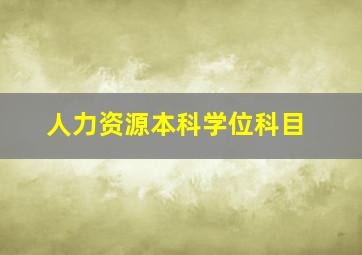 人力资源本科学位科目